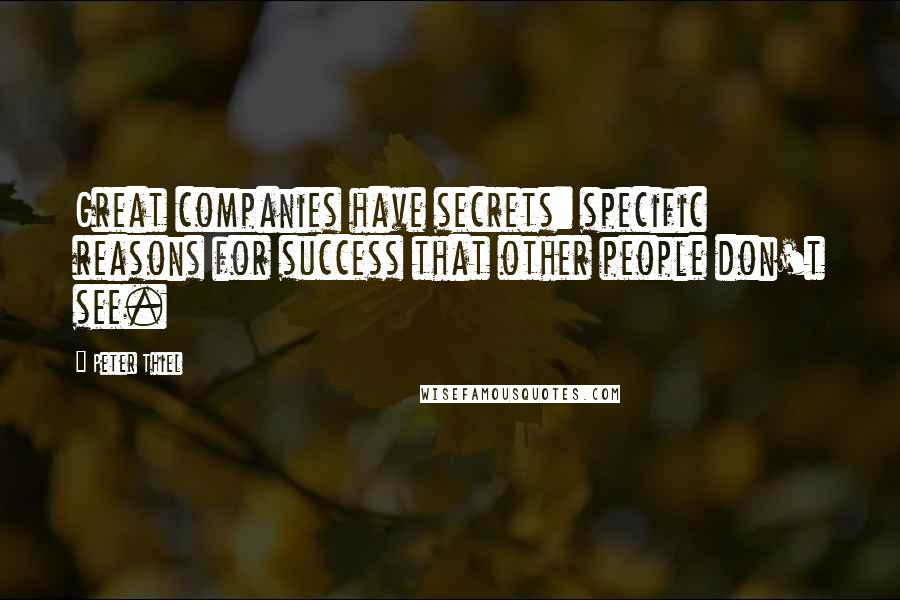 Great companies have secrets: specific reasons for success that other people don't see.

- Peter Thiel

WISEFAMOUSQUOTES.COM